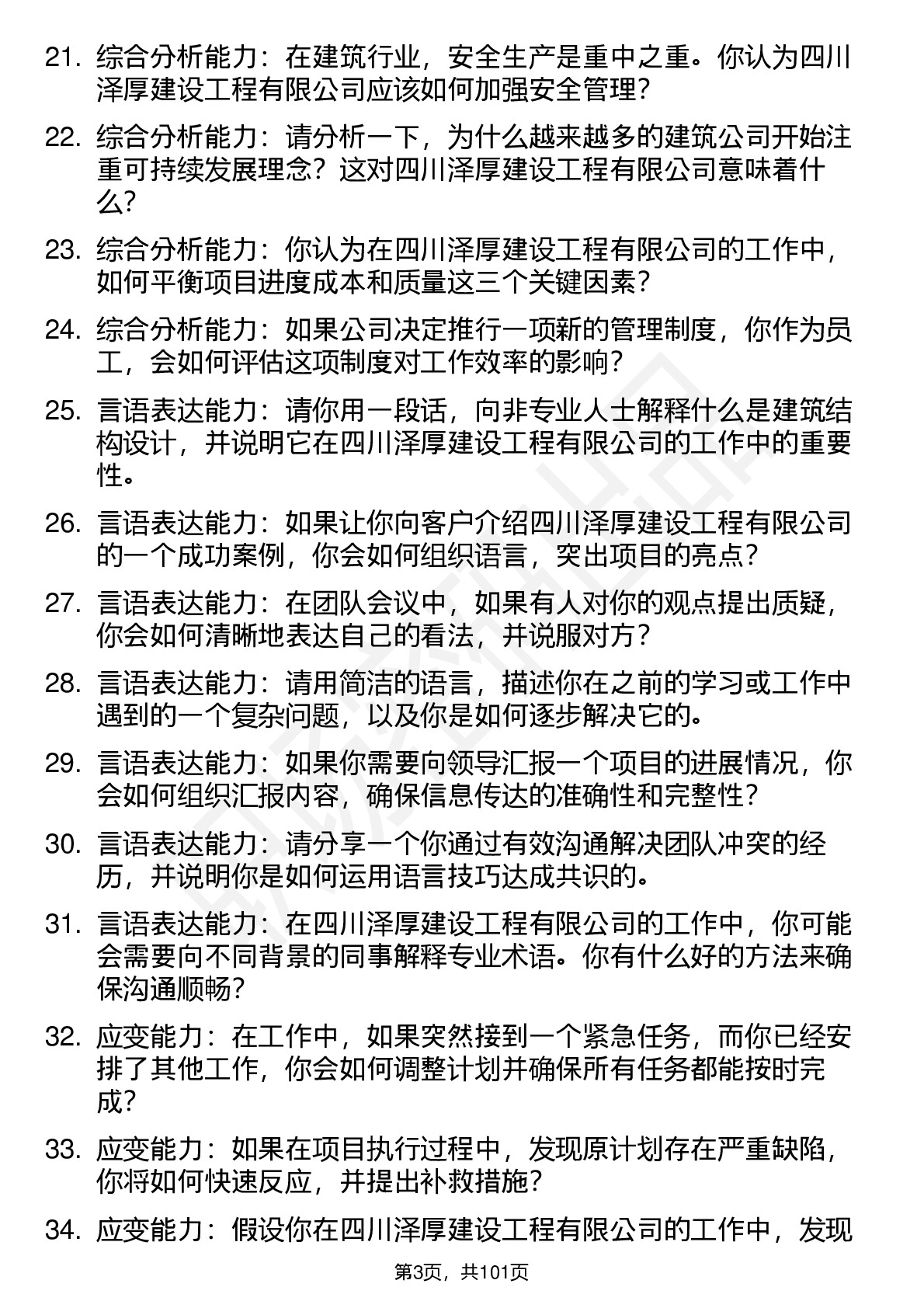 21. 综合分析能力：在建筑行业，安全生产是重中之重。你认为四川泽厚建设工程有限公司应该如何加强安全管理？

22. 综合分析能力：请分析一下，为什么越来越多的建筑公司开始注重可持续发展理念？这对四川泽厚建设工程有限公司意味着什么？

23. 综合分析能力：你认为在四川泽厚建设工程有限公司的工作中，如何平衡项目进度成本和质量这三个关键因素？

24. 综合分析能力：如果公司决定推行一项新的管理制度，你作为员工，会如何评估这项制度对工作效率的影响？

25. 言语表达能力：请你用一段话，向非专业人士解释什么是建筑结构设计，并说明它在四川泽厚建设工程有限公司的工作中的重要性。

26. 言语表达能力：如果让你向客户介绍四川泽厚建设工程有限公司的一个成功案例，你会如何组织语言，突出项目的亮点？

27. 言语表达能力：在团队会议中，如果有人对你的观点提出质疑，你会如何清晰地表达自己的看法，并说服对方？

28. 言语表达能力：请用简洁的语言，描述你在之前的学习或工作中遇到的一个复杂问题，以及你是如何逐步解决它的。

29. 言语表达能力：如果你需要向领导汇报一个项目的进展情况，你会如何组织汇报内容，确保信息传达的准确性和完整性？

30. 言语表达能力：请分享一个你通过有效沟通解决团队冲突的经历，并说明你是如何运用语言技巧达成共识的。

31. 言语表达能力：在四川泽厚建设工程有限公司的工作中，你可能会需要向不同背景的同事解释专业术语。你有什么好的方法来确保沟通顺畅？

32. 应变能力：在工作中，如果突然接到一个紧急任务，而你已经安排了其他工作，你会如何调整计划并确保所有任务都能按时完成？

33. 应变能力：如果在项目执行过程中，发现原计划存在严重缺陷，你将如何快速反应，并提出补救措施？

34. 应变能力：假设你在四川泽厚建设工程有限公司的工作中，发现

第3页，共101页